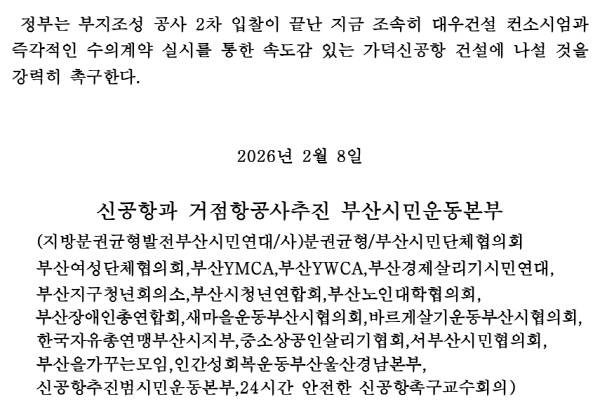 정부는 부지조성 공사 2차 입찰이 끝난 지금 조속히 대우건설 컨소시엄과 즉각적인 수의계약 실시를 통한 속도감 있는 가덕신공항 건설에 나설 것을 강력히 촉구한다.

2026년 2월 8일

신공항과 거점항공사추진 부산시민운동본부

(지방분권균형발전부산시민연대/사)분권균형/부산시민단체협의회 부산여성단체협의회,부산YMCA,부산YWCA,부산경제살리기시민연대, 부산지구청년회의소,부산시청년연합회,부산노인대학협의회, 부산장애인총연합회,새마을운동부산시협의회,바르게살기운동부산시협의회, 한국자유총연맹부산시지부,중소상공인살리기협회,서부산시민협의회, 부산을가꾸는모임,인간성회복운동부산울산경남본부, 신공항추진범시민운동본부,24시간 안전한 신공항촉구교수회의)